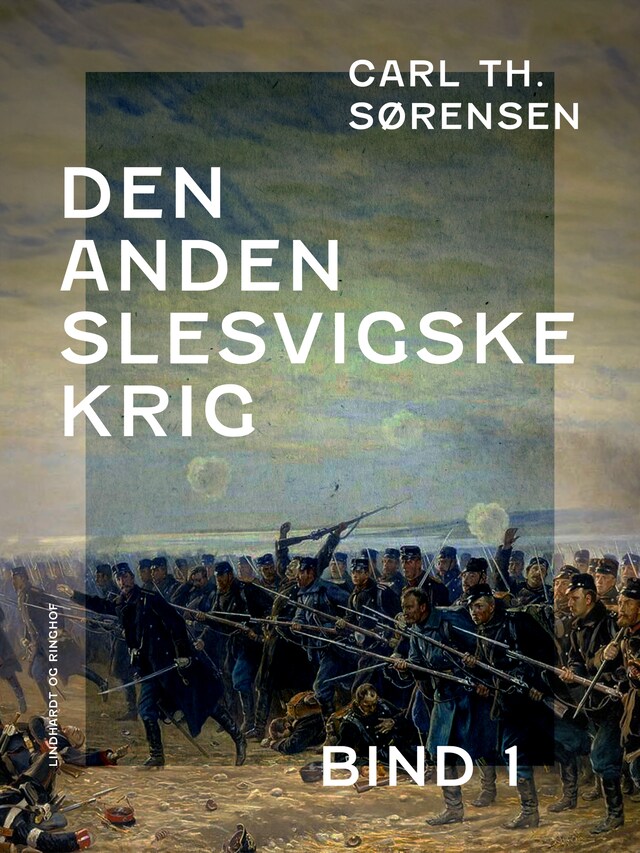 CARL TH. SØRENSEN

DEN ANDEN SLESVIGSKE KRIG

LINDHARDT OG RINGHOF

BIND 1